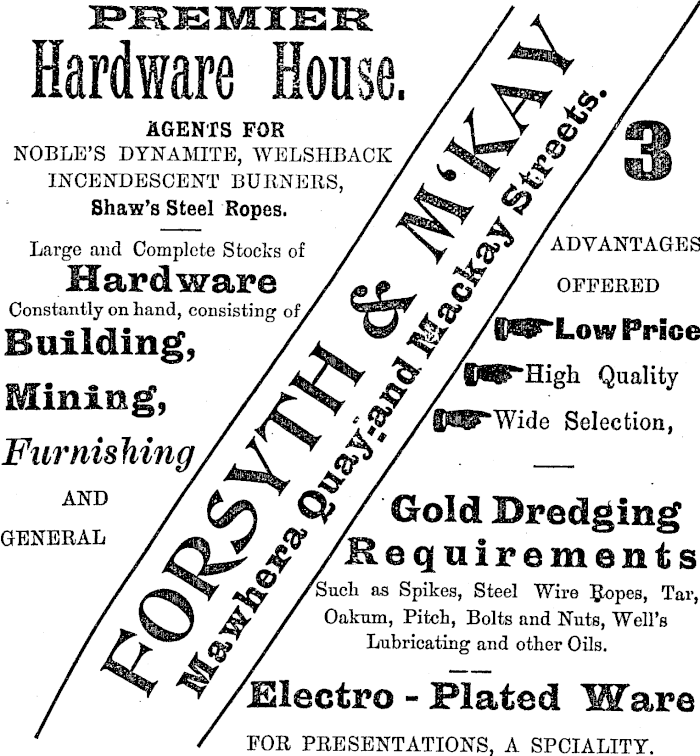 PREMIER
Hardware House.

AGENTS FOR
NOBLE'S DYNAMITE, WELSHBACK INCENDESCENT BURNERS,
Shaw's Steel Ropes.

Large and Complete Stocks of
Hardware
Constantly on hand, consisting of
Building,
Mining,
Furnishing
AND
GENERAL

FORSYTH & M'KAY
Mawhera Quay and Mackay Streets.

3
ADVANTAGES
OFFERED
Low Price
High Quality
Wide Selection,

Gold Dredging
Requirements
Such as Spikes, Steel Wire Ropes, Tar, Oakum, Pitch, Bolts and Nuts, Well's Lubricating and other Oils.

Electro - Plated Ware
FOR PRESENTATIONS, A SPCIALITY.